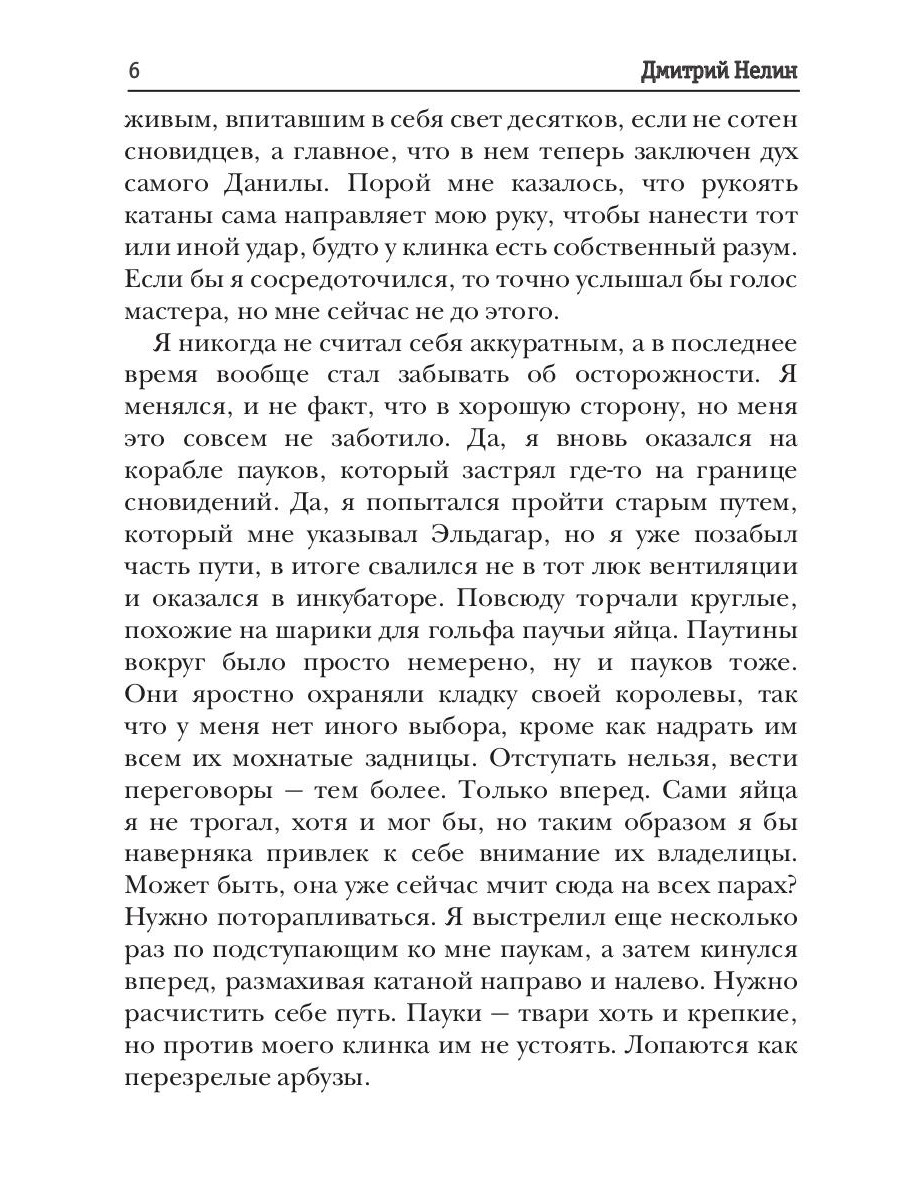 6 Дмитрий Нелин

живым, впитавшим в себя свет десятков, если не сотен сновидцев, а главное, что в нем теперь заключен дух самого Данилы. Порой мне казалось, что рукоять катаны сама направляет мою руку, чтобы нанести тот или иной удар, будто у клинка есть собственный разум. Если бы я сосредоточился, то точно услышал бы голос мастера, но мне сейчас не до этого.

Я никогда не считал себя аккуратным, а в последнее время вообще стал забывать об осторожности. Я менялся, и не факт, что в хорошую сторону, но меня это совсем не заботило. Да, я вновь оказался на корабле пауков, который застрял где-то на границе сновидений. Да, я попытался пройти старым путем, который мне указывал Эльдагар, но я уже позабыл часть пути, в итоге свалился не в тот люк вентиляции и оказался в инкубаторе. Повсюду торчали круглые, похожие на шарики для гольфа паучьи яйца. Паутины вокруг было просто немерено, ну и пауков тоже. Они яростно охраняли кладку своей королевы, так что у меня нет иного выбора, кроме как надрать им всем их мохнатые задницы. Отступать нельзя, вести переговоры — тем более. Только вперед. Сами яйца я не трогал, хотя и мог бы, но таким образом я бы наверняка привлек к себе внимание их владелицы. Может быть, она уже сейчас мчит сюда на всех парах? Нужно поторапливаться. Я выстрелил еще несколько раз по подступающим ко мне паукам, а затем кинулся вперед, размахивая катаной направо и налево. Нужно расчистить себе путь. Пауки — твари хоть и крепкие, но против моего клинка им не устоять. Лопаются как перезрелые арбузы.